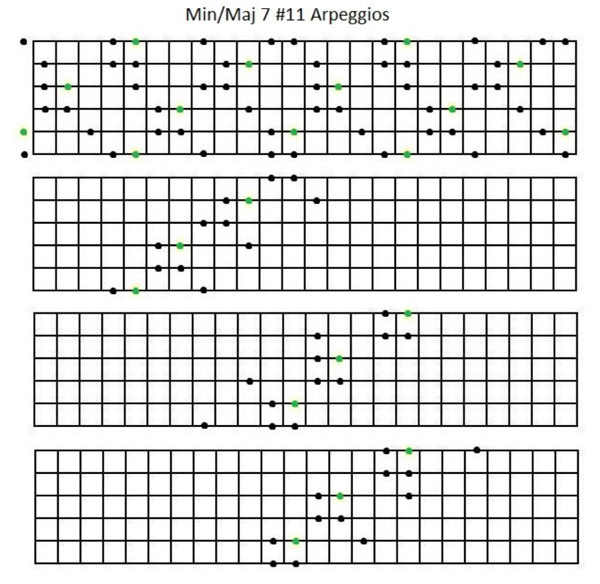 Min/Maj 7 #11 Arpeggios